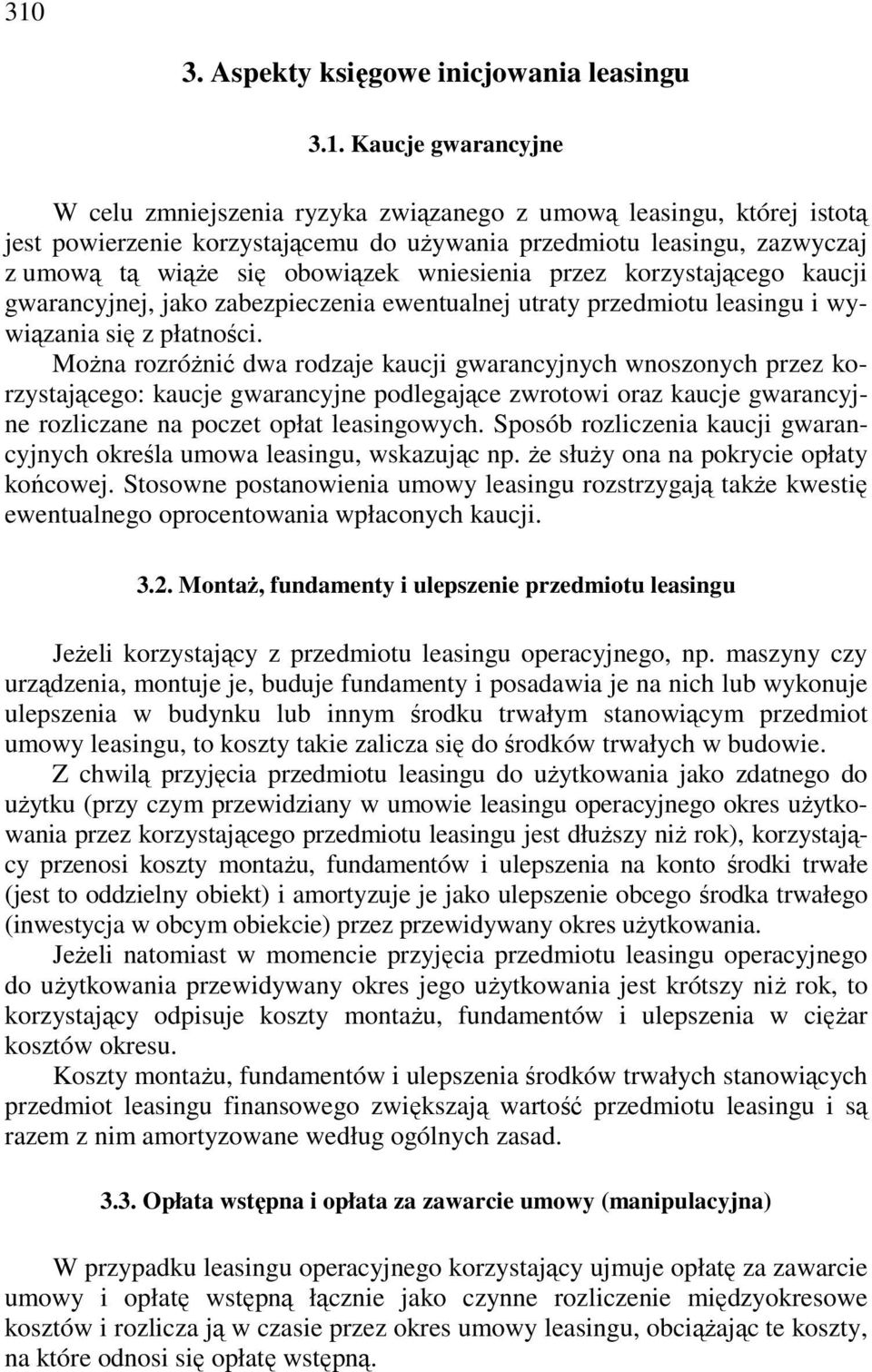 310

3. Aspekty księgowe inicjowania leasingu

3.1. Kaucje gwarancyjne

W celu zmniejszenia ryzyka związanego z umową leasingu, której istotą jest powierzenie korzystającemu do używania przedmiotu leasingu, zazwyczaj z umową tą wiąże się obowiązek wniesienia przez korzystającego kaucji gwarancyjnej, jako zabezpieczenia ewentualnej utraty przedmiotu leasingu i wywiązania się z płatności.

Można rozróżnić dwa rodzaje kaucji gwarancyjnych wnoszonych przez korzystającego: kaucje gwarancyjne podlegające zwrotowi oraz kaucje gwarancyjne rozliczane na poczet opłat leasingowych. Sposób rozliczenia kaucji gwarancyjnych określa umowa leasingu, wskazując np. że służy ona na pokrycie opłaty końcowej. Stosowne postanowienia umowy leasingu rozstrzygają także kwestię ewentualnego oprocentowania wpłaconych kaucji.

3.2. Montaż, fundamenty i ulepszenie przedmiotu leasingu

Jeżeli korzystający z przedmiotu leasingu operacyjnego, np. maszyny czy urządzenia, montuje je, buduje fundamenty i posadawia je na nich lub wykonuje ulepszenia w budynku lub innym środku trwałym stanowiącym przedmiot umowy leasingu, to koszty takie zalicza się do środków trwałych w budowie.

Z chwilą przyjęcia przedmiotu leasingu do użytkowania jako zdatnego do użytku (przy czym przewidziany w umowie leasingu operacyjnego okres użytkowania przez korzystającego przedmiotu leasingu jest dłuższy niż rok), korzystający przenosi koszty montażu, fundamentów i ulepszenia na konto środki trwałe (jest to oddzielny obiekt) i amortyzuje je jako ulepszenie obcego środka trwałego (inwestycja w obcym obiekcie) przez przewidywany okres użytkowania.

Jeżeli natomiast w momencie przyjęcia przedmiotu leasingu operacyjnego do użytkowania przewidywany okres jego użytkowania jest krótszy niż rok, to korzystający odpisuje koszty montażu, fundamentów i ulepszenia w ciężar kosztów okresu.

Koszty montażu, fundamentów i ulepszenia środków trwałych stanowiących przedmiot leasingu finansowego zwiększają wartość przedmiotu leasingu i są razem z nim amortyzowane według ogólnych zasad.

3.3. Opłata wstępna i opłata za zawarcie umowy (manipulacyjna)

W przypadku leasingu operacyjnego korzystający ujmuje opłatę za zawarcie umowy i opłatę wstępną łącznie jako czynne rozliczenie międzyokresowe kosztów i rozlicza ją w czasie przez okres umowy leasingu, obciążając te koszty, na które odnosi się opłatę wstępną.